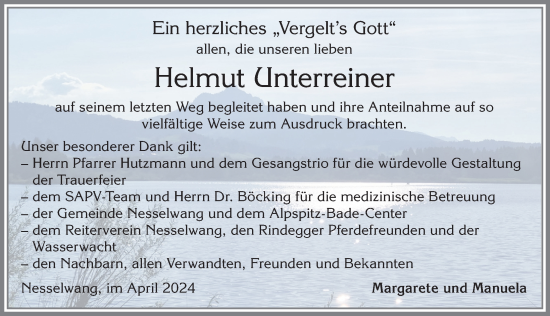 Ein herzliches „Vergelt's Gott“
allen, die unseren lieben

Helmut Unterreiner

auf seinem letzten Weg begleitet haben und ihre Anteilnahme auf so vielfältige Weise zum Ausdruck brachten.

Unser besonderer Dank gilt:
– Herrn Pfarrer Hutzmann und dem Gesangstrio für die würdevolle Gestaltung der Trauerfeier
– dem SAPV-Team und Herrn Dr. Böcking für die medizinische Betreuung
– der Gemeinde Nesselwang und dem Alpspitz-Bade-Center
– dem Reiterverein Nesselwang, den Rindegger Pferdefreunden und der Wasserwacht
– den Nachbarn, allen Verwandten, Freunden und Bekannten

Nesselwang, im April 2024

Margarete und Manuela